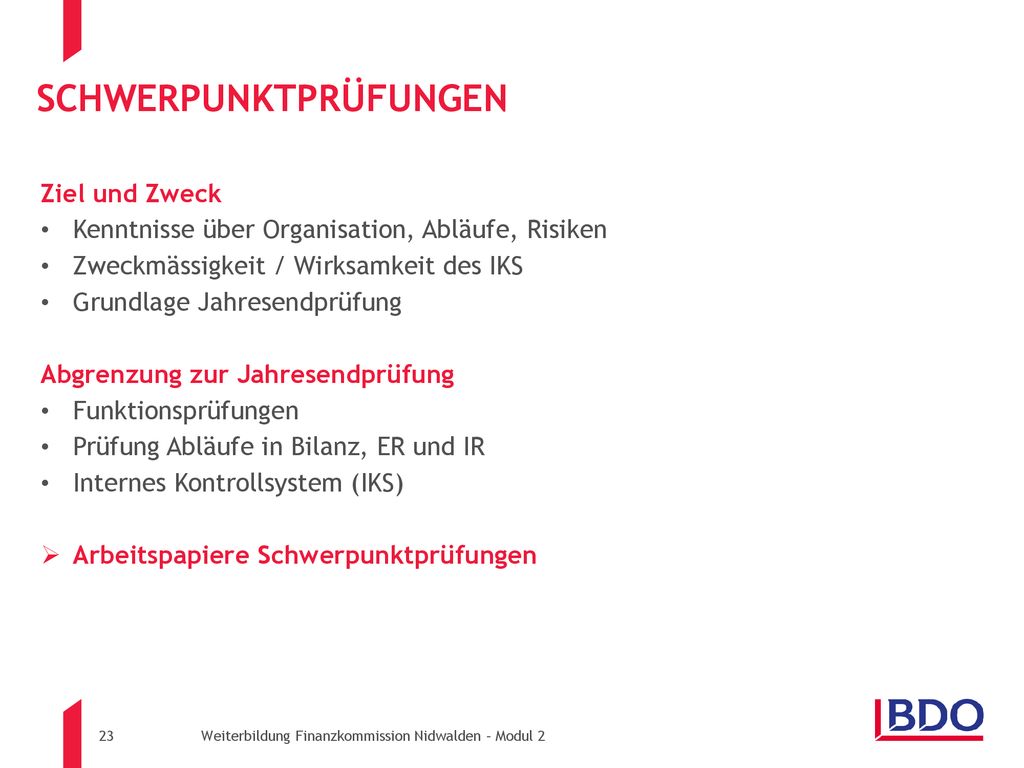 SCHWERPUNKTPRÜFUNGEN

Ziel und Zweck
• Kenntnisse über Organisation, Abläufe, Risiken
• Zweckmässigkeit / Wirksamkeit des IKS
• Grundlage Jahresendprüfung

Abgrenzung zur Jahresendprüfung
• Funktionsprüfungen
• Prüfung Abläufe in Bilanz, ER und IR
• Internes Kontrollsystem (IKS)

➢ Arbeitspapiere Schwerpunktprüfungen

23 Weiterbildung Finanzkommission Nidwalden - Modul 2

BDO